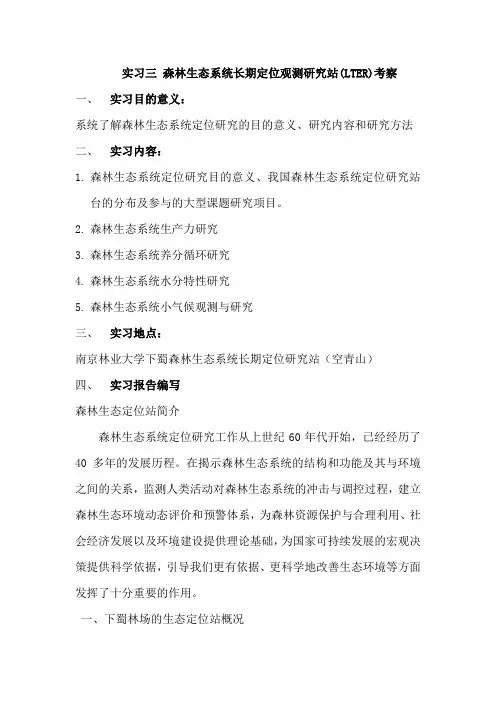 实习三 森林生态系统长期定位观测研究站(LTER)考察

一、 实习目的意义：

系统了解森林生态系统定位研究的目的意义、研究内容和研究方法

二、 实习内容：

1. 森林生态系统定位研究目的意义、我国森林生态系统定位研究站台的分布及参与的大型课题研究项目。

2. 森林生态系统生产力研究

3. 森林生态系统养分循环研究

4. 森林生态系统水分特性研究

5. 森林生态系统小气候观测与研究

三、 实习地点：

南京林业大学下蜀森林生态系统长期定位研究站（空青山）

四、 实习报告编写

森林生态定位站简介

森林生态系统定位研究工作从上世纪 60 年代开始，已经经历了 40 多年的发展历程。在揭示森林生态系统的结构和功能及其与环境之间的关系，监测人类活动对森林生态系统的冲击与调控过程，建立森林生态环境动态评价和预警体系，为森林资源保护与合理利用、社会经济发展以及环境建设提供理论基础，为国家可持续发展的宏观决策提供科学依据，引导我们更有依据、更科学地改善生态环境等方面发挥了十分重要的作用。

一、下蜀林场的生态定位站概况